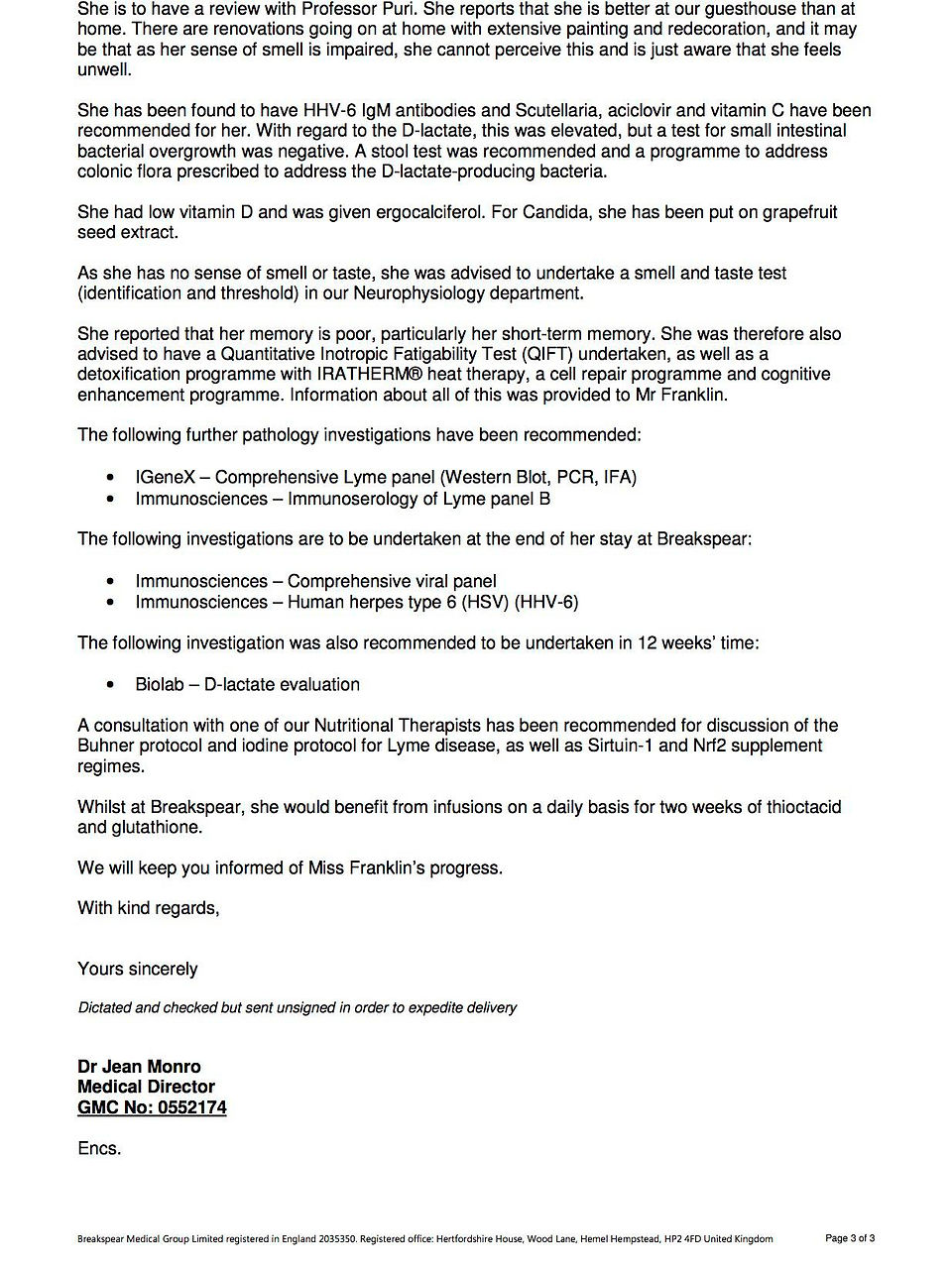 She is to have a review with Professor Puri. She reports that she is better at our guesthouse than at home. There are renovations going on at home with extensive painting and redecoration, and it may be that as her sense of smell is impaired, she cannot perceive this and is just aware that she feels unwell.

She has been found to have HHV-6 IgM antibodies and Scutellaria, aciclovir and vitamin C have been recommended for her. With regard to the D-lactate, this was elevated, but a test for small intestinal bacterial overgrowth was negative. A stool test was recommended and a programme to address colonic flora prescribed to address the D-lactate-producing bacteria.

She had low vitamin D and was given ergocalciferol. For Candida, she has been put on grapefruit seed extract.

As she has no sense of smell or taste, she was advised to undertake a smell and taste test (identification and threshold) in our Neurophysiology department.

She reported that her memory is poor, particularly her short-term memory. She was therefore also advised to have a Quantitative Inotropic Fatigability Test (QIFT) undertaken, as well as a detoxification programme with IRATHERM® heat therapy, a cell repair programme and cognitive enhancement programme. Information about all of this was provided to Mr Franklin.

The following further pathology investigations have been recommended:

• IGeneX – Comprehensive Lyme panel (Western Blot, PCR, IFA)
• Immunosciences – Immunoserology of Lyme panel B

The following investigations are to be undertaken at the end of her stay at Breakspear:

• Immunosciences – Comprehensive viral panel
• Immunosciences – Human herpes type 6 (HSV) (HHV-6)

The following investigation was also recommended to be undertaken in 12 weeks' time:

• Biolab – D-lactate evaluation

A consultation with one of our Nutritional Therapists has been recommended for discussion of the Buhner protocol and iodine protocol for Lyme disease, as well as Sirtuin-1 and Nrf2 supplement regimes.

Whilst at Breakspear, she would benefit from infusions on a daily basis for two weeks of thioctacid and glutathione.

We will keep you informed of Miss Franklin's progress.

With kind regards,

Yours sincerely

Dictated and checked but sent unsigned in order to expedite delivery

Dr Jean Monro
Medical Director
GMC No: 0552174

Encs.

Breakspear Medical Group Limited registered in England 2035350. Registered office: Hertfordshire House, Wood Lane, Hemel Hempstead, HP2 4FD United Kingdom Page 3 of 3